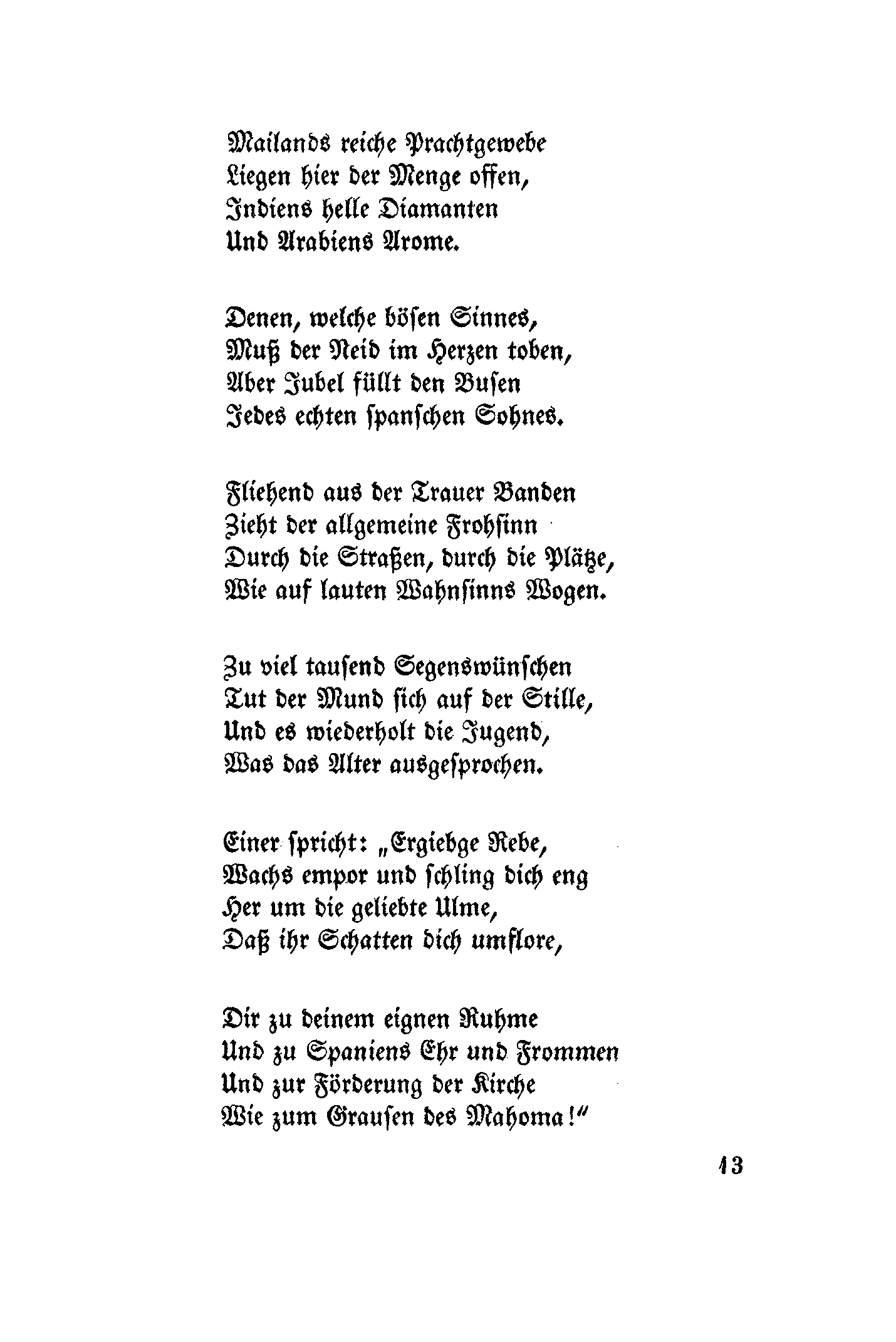 Mailands reiche Prachtgewebe
Liegen hier der Menge offen,
Indiens helle Diamanten
Und Arabiens Arome.

Denen, welche bösen Sinnes,
Muß der Neid im Herzen toben,
Aber Jubel füllt den Busen
Jedes echten spanschen Sohnes.

Fliehend aus der Trauer Banden
Zieht der allgemeine Frohsinn
Durch die Straßen, durch die Plätze,
Wie auf lauten Wahnsinns Wogen.

Zu viel tausend Segenswünschen
Tut der Mund sich auf der Stille,
Und es wiederholt die Jugend,
Was das Alter ausgesprochen.

Einer spricht: „Ergiebge Rebe,
Wachs empor und schling dich eng
Her um die geliebte Ulme,
Daß ihr Schatten dich umflore,

Dir zu deinem eignen Ruhme
Und zu Spaniens Ehr und Frommen
Und zur Förderung der Kirche
Wie zum Grausen des Mahoma!“

13